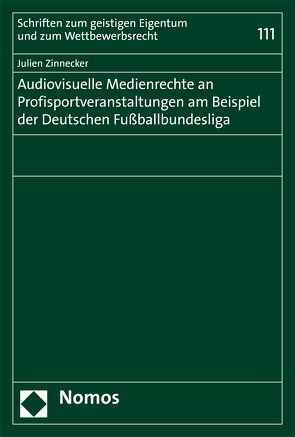 Schriften zum geistigen Eigentum
und zum Wettbewerbsrecht

111

Julien Zinnecker

Audiovisuelle Medienrechte an Profisportveranstaltungen am Beispiel der Deutschen Fußballbundesliga

Nomos